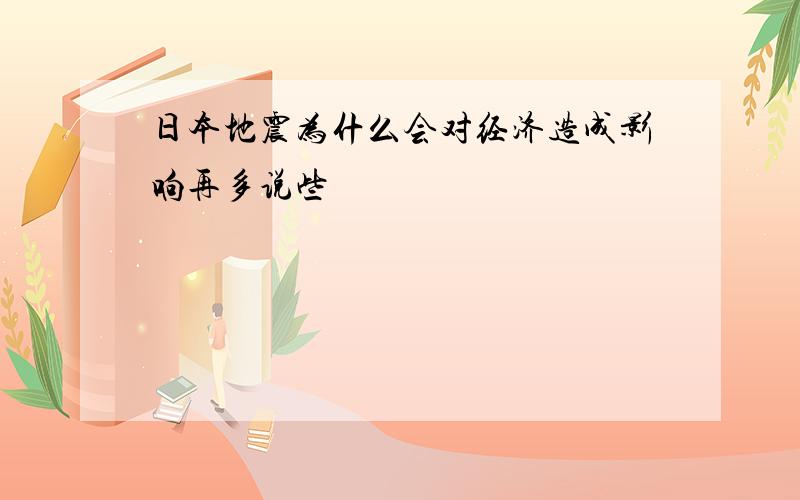 日本地震为什么会对经济造成影响再多说些